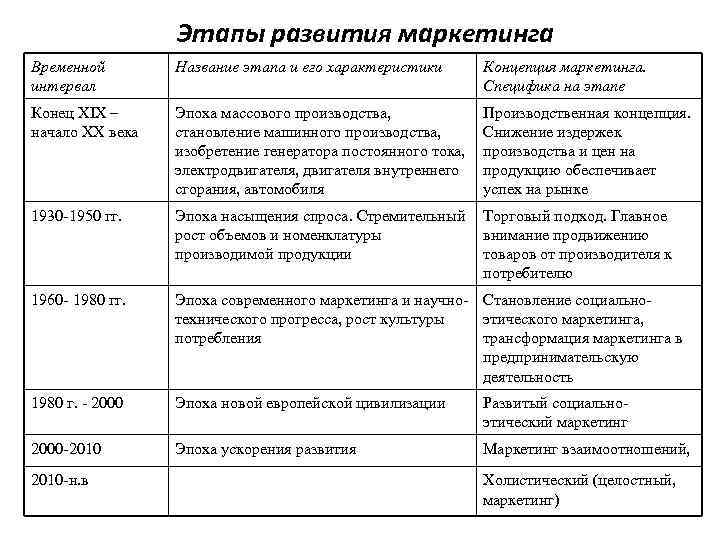 Этапы развития маркетинга

| Временной интервал | Название этапа и его характеристики | Концепция маркетинга. Специфика на этапе |
|---|---|---|
| Конец XIX – начало XX века | Эпоха массового производства, становление машинного производства, изобретение генератора постоянного тока, электродвигателя, двигателя внутреннего сгорания, автомобиля | Производственная концепция. Снижение издержек производства и цен на продукцию обеспечивает успех на рынке |
| 1930-1950 гг. | Эпоха насыщения спроса. Стремительный рост объемов и номенклатуры производимой продукции | Торговый подход. Главное внимание продвижению товаров от производителя к потребителю |
| 1960- 1980 гг. | Эпоха современного маркетинга и научно-технического прогресса, рост культуры потребления | Становление социально-этического маркетинга, трансформация маркетинга в предпринимательскую деятельность |
| 1980 г. - 2000 | Эпоха новой европейской цивилизации | Развитый социально-этический маркетинг |
| 2000-2010 | Эпоха ускорения развития | Маркетинг взаимоотношений, |
| 2010-н.в | | Холистический (целостный, маркетинг) |